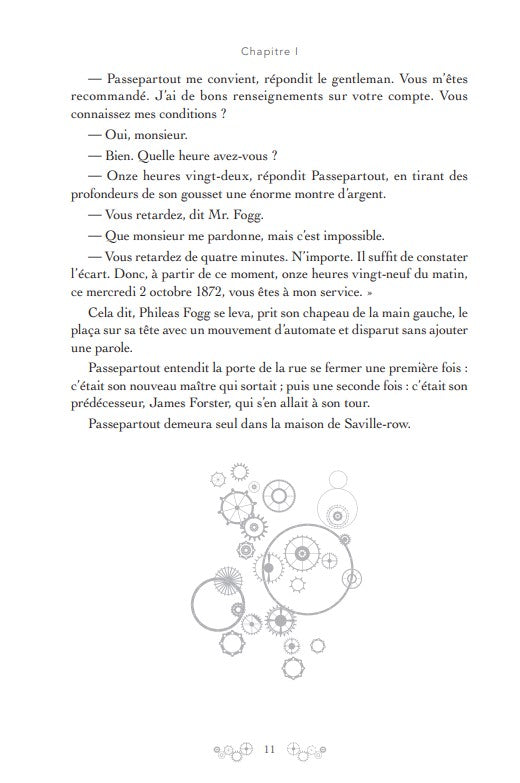 Chapitre I

— Passepartout me convient, répondit le gentleman. Vous m'êtes recommandé. J'ai de bons renseignements sur votre compte. Vous connaissez mes conditions ?

— Oui, monsieur.

— Bien. Quelle heure avez-vous ?

— Onze heures vingt-deux, répondit Passepartout, en tirant des profondeurs de son gousset une énorme montre d'argent.

— Vous retardez, dit Mr. Fogg.

— Que monsieur me pardonne, mais c'est impossible.

— Vous retardez de quatre minutes. N'importe. Il suffit de constater l'écart. Donc, à partir de ce moment, onze heures vingt-neuf du matin, ce mercredi 2 octobre 1872, vous êtes à mon service. »

Cela dit, Phileas Fogg se leva, prit son chapeau de la main gauche, le plaça sur sa tête avec un mouvement d'automate et disparut sans ajouter une parole.

Passepartout entendit la porte de la rue se fermer une première fois : c'était son nouveau maître qui sortait ; puis une seconde fois : c'était son prédécesseur, James Forster, qui s'en allait à son tour.

Passepartout demeura seul dans la maison de Saville-row.

11